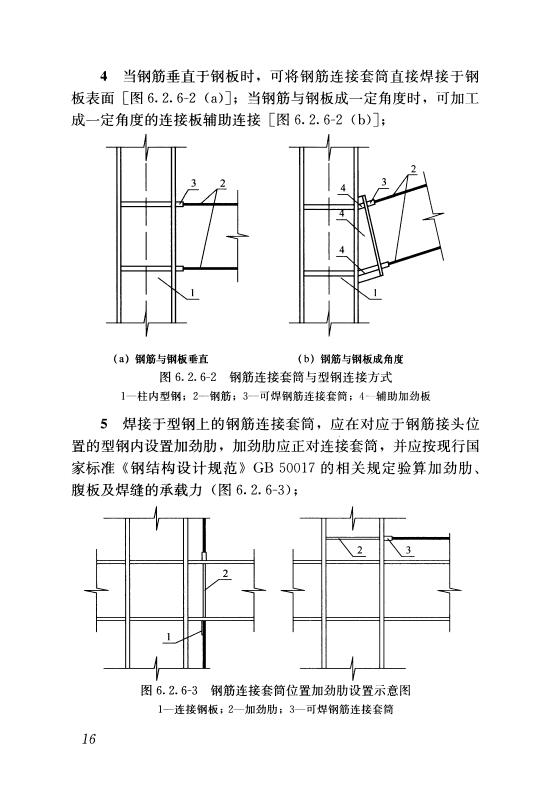 4　当钢筋垂直于钢板时，可将钢筋连接套筒直接焊接于钢板表面［图 6.2.6-2（a）］；当钢筋与钢板成一定角度时，可加工成一定角度的连接板辅助连接［图 6.2.6-2（b）］；

3
2
1

2
3
4
4
4
1

（a）钢筋与钢板垂直　　（b）钢筋与钢板成角度

图 6.2.6-2　钢筋连接套筒与型钢连接方式
1—柱内型钢；2—钢筋；3—可焊钢筋连接套筒；4—辅助加劲板

5　焊接于型钢上的钢筋连接套筒，应在对应于钢筋接头位置的型钢内设置加劲肋，加劲肋应正对连接套筒，并应按现行国家标准《钢结构设计规范》GB 50017 的相关规定验算加劲肋、腹板及焊缝的承载力（图 6.2.6-3）；

2
1

2
3

图 6.2.6-3　钢筋连接套筒位置加劲肋设置示意图
1—连接钢板；2—加劲肋；3—可焊钢筋连接套筒

16